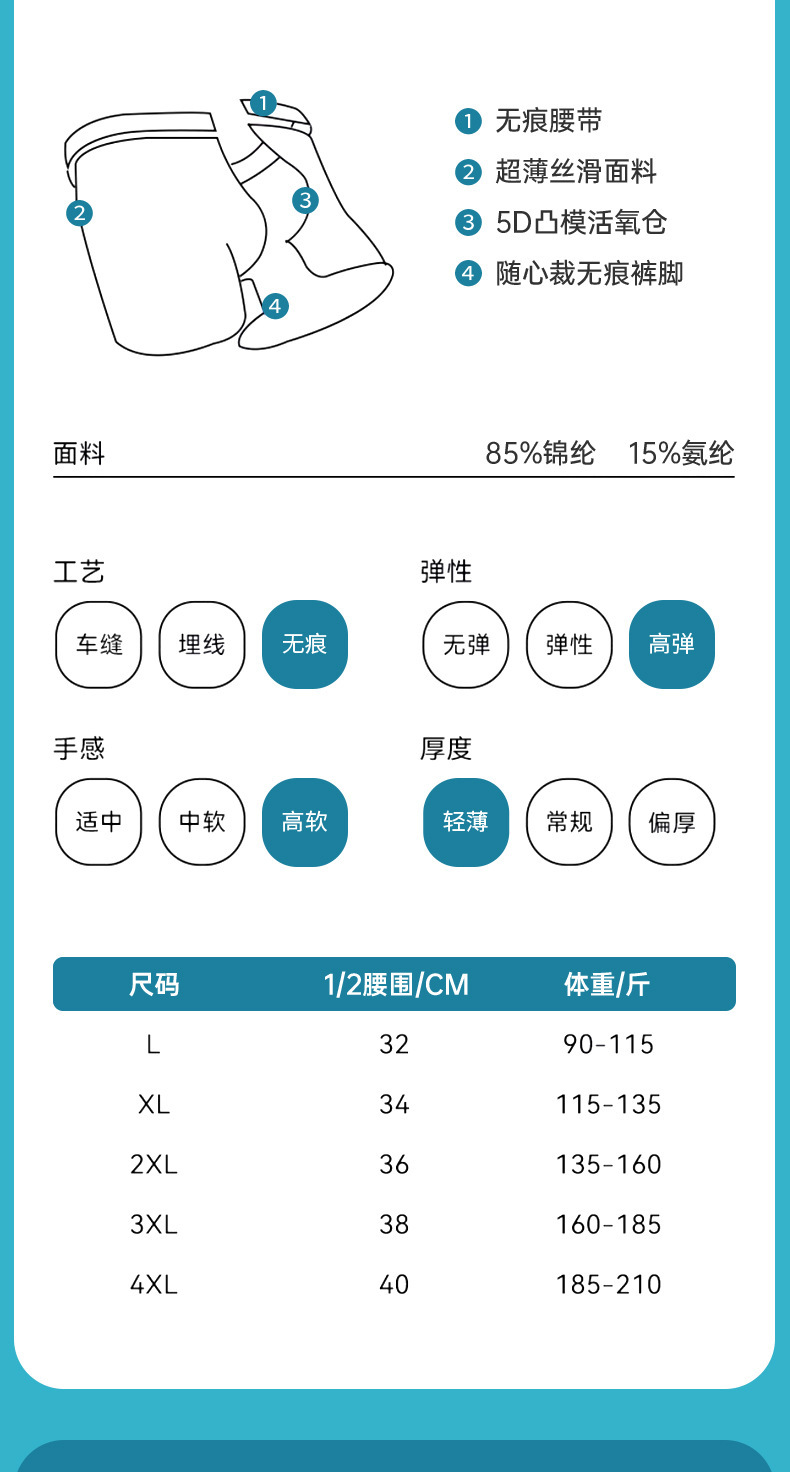 1
2
3
4

1 无痕腰带
2 超薄丝滑面料
3 5D凸模活氧仓
4 随心裁无痕裤脚

面料 85%锦纶 15%氨纶

工艺
车缝 埋线 无痕

弹性
无弹 弹性 高弹

手感
适中 中软 高软

厚度
轻薄 常规 偏厚

| 尺码 | 1/2腰围/CM | 体重/斤 |
|---|---|---|
| L | 32 | 90-115 |
| XL | 34 | 115-135 |
| 2XL | 36 | 135-160 |
| 3XL | 38 | 160-185 |
| 4XL | 40 | 185-210 |